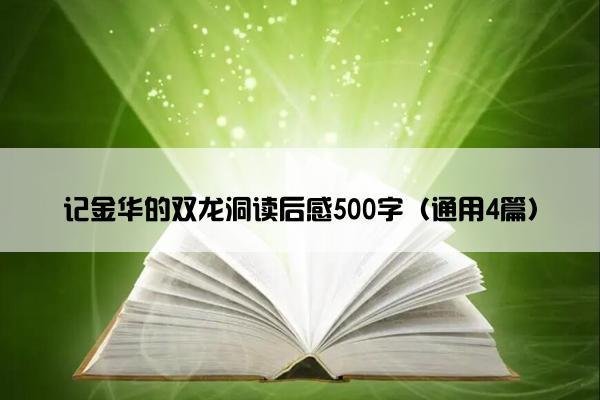 记金华的双龙洞读后感500字（通用4篇）